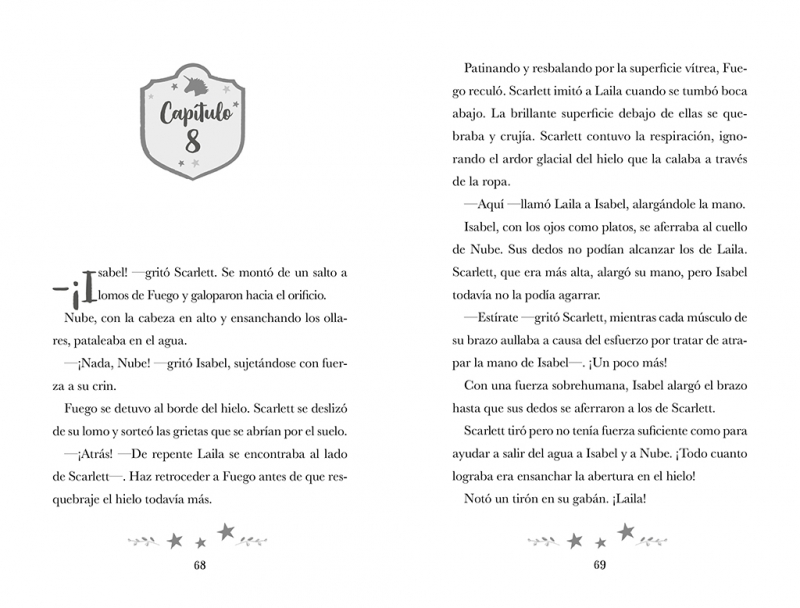 Capítulo 8

—¡Isabel! —gritó Scarlett. Se montó de un salto a lomos de Fuego y galoparon hacia el orificio.

Nube, con la cabeza en alto y ensanchando los ollares, pataleaba en el agua.

—¡Nada, Nube! —gritó Isabel, sujetándose con fuerza a su crin.

Fuego se detuvo al borde del hielo. Scarlett se deslizó de su lomo y sorteó las grietas que se abrían por el suelo.

—¡Atrás! —De repente Laila se encontraba al lado de Scarlett—. Haz retroceder a Fuego antes de que resquebraje el hielo todavía más.

68

Patinando y resbalando por la superficie vítrea, Fuego reculó. Scarlett imitó a Laila cuando se tumbó boca abajo. La brillante superficie debajo de ellas se quebraba y crujía. Scarlett contuvo la respiración, ignorando el ardor glacial del hielo que la calaba a través de la ropa.

—Aquí —llamó Laila a Isabel, alargándole la mano.

Isabel, con los ojos como platos, se aferraba al cuello de Nube. Sus dedos no podían alcanzar los de Laila. Scarlett, que era más alta, alargó su mano, pero Isabel todavía no la podía agarrar.

—Estírate —gritó Scarlett, mientras cada músculo de su brazo aullaba a causa del esfuerzo por tratar de atrapar la mano de Isabel—. ¡Un poco más!

Con una fuerza sobrehumana, Isabel alargó el brazo hasta que sus dedos se aferraron a los de Scarlett.

Scarlett tiró pero no tenía fuerza suficiente como para ayudar a salir del agua a Isabel y a Nube. ¡Todo cuanto lograba era ensanchar la abertura en el hielo!

Notó un tirón en su gabán. ¡Laila!

69